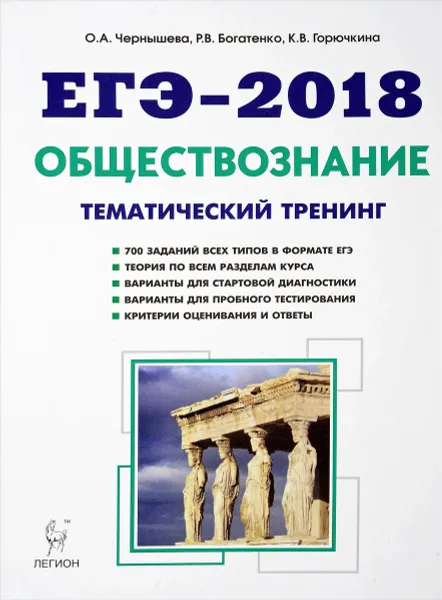 О.А. Чернышева, Р.В. Богатенко, К.В. Горючкина

ЕГЭ-2018

ОБЩЕСТВОЗНАНИЕ

ТЕМАТИЧЕСКИЙ ТРЕНИНГ

700 ЗАДАНИЙ ВСЕХ ТИПОВ В ФОРМАТЕ ЕГЭ
ТЕОРИЯ ПО ВСЕМ РАЗДЕЛАМ КУРСА
ВАРИАНТЫ ДЛЯ СТАРТОВОЙ ДИАГНОСТИКИ
ВАРИАНТЫ ДЛЯ ПРОБНОГО ТЕСТИРОВАНИЯ
КРИТЕРИИ ОЦЕНИВАНИЯ И ОТВЕТЫ

™
ЛЕГИОН